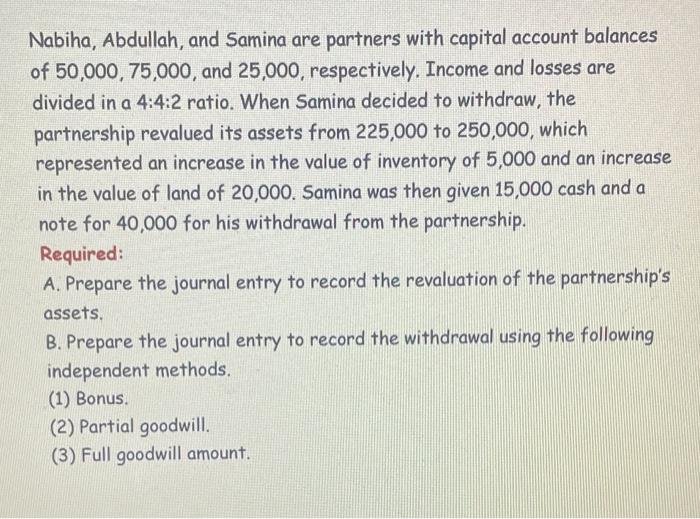 Nabiha, Abdullah, and Samina are partners with capital account balances of 50,000, 75,000, and 25,000, respectively. Income and losses are divided in a 4:4:2 ratio. When Samina decided to withdraw, the partnership revalued its assets from 225,000 to 250,000, which represented an increase in the value of inventory of 5,000 and an increase in the value of land of 20,000. Samina was then given 15,000 cash and a note for 40,000 for his withdrawal from the partnership.

Required:

A. Prepare the journal entry to record the revaluation of the partnership's assets.

B. Prepare the journal entry to record the withdrawal using the following independent methods.

(1) Bonus.

(2) Partial goodwill.

(3) Full goodwill amount.